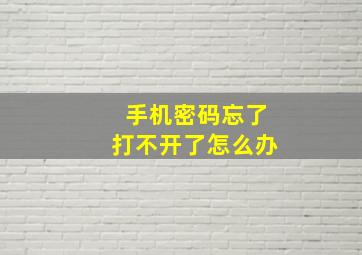 手机密码忘了
打不开了怎么办